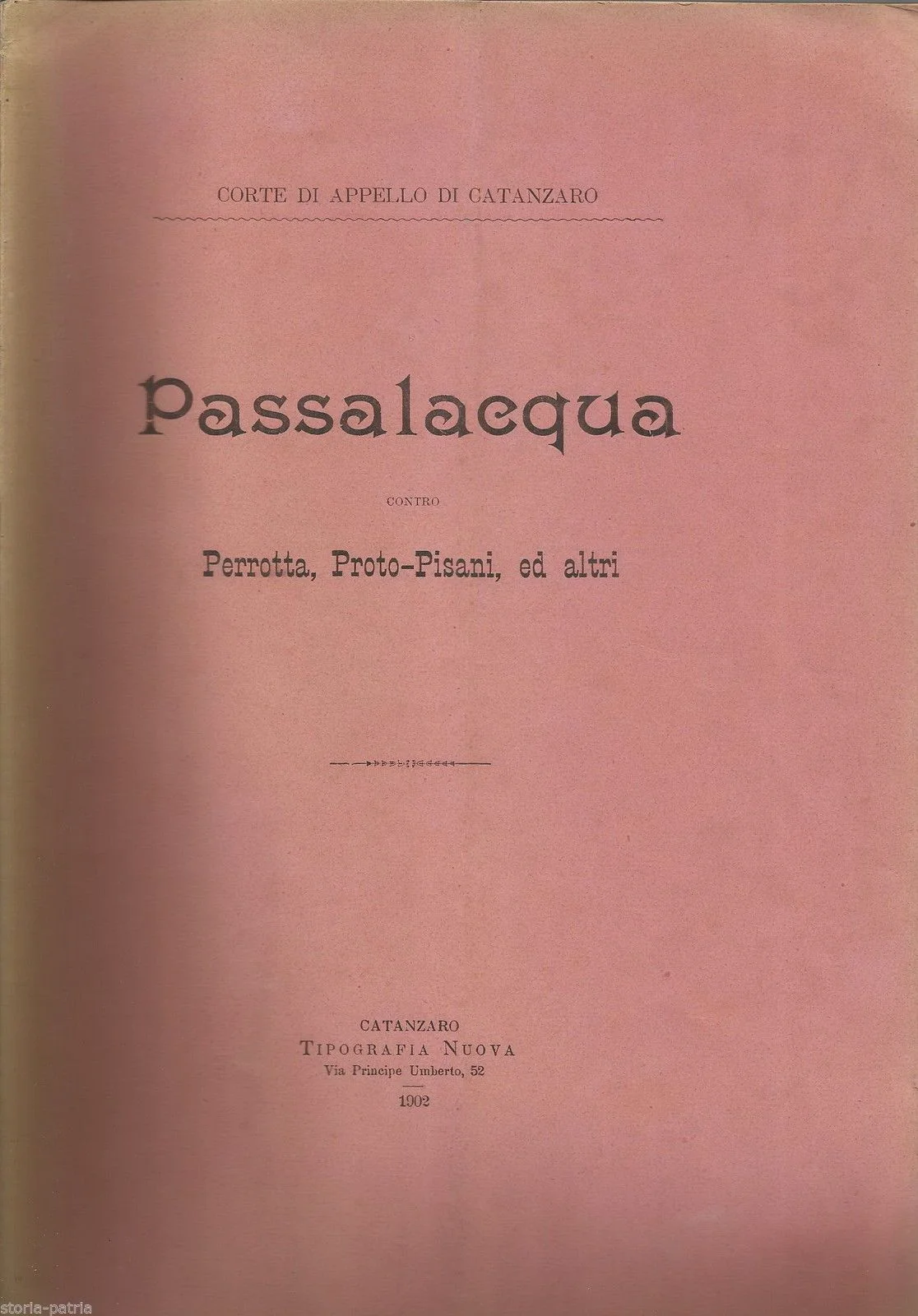 CORTE DI APPELLO DI CATANZARO

Passalacqua

CONTRO

Perrotta, Proto-Pisani, ed altri

CATANZARO
TIPOGRAFIA NUOVA
Via Principe Umberto, 52
1902

storia-patria